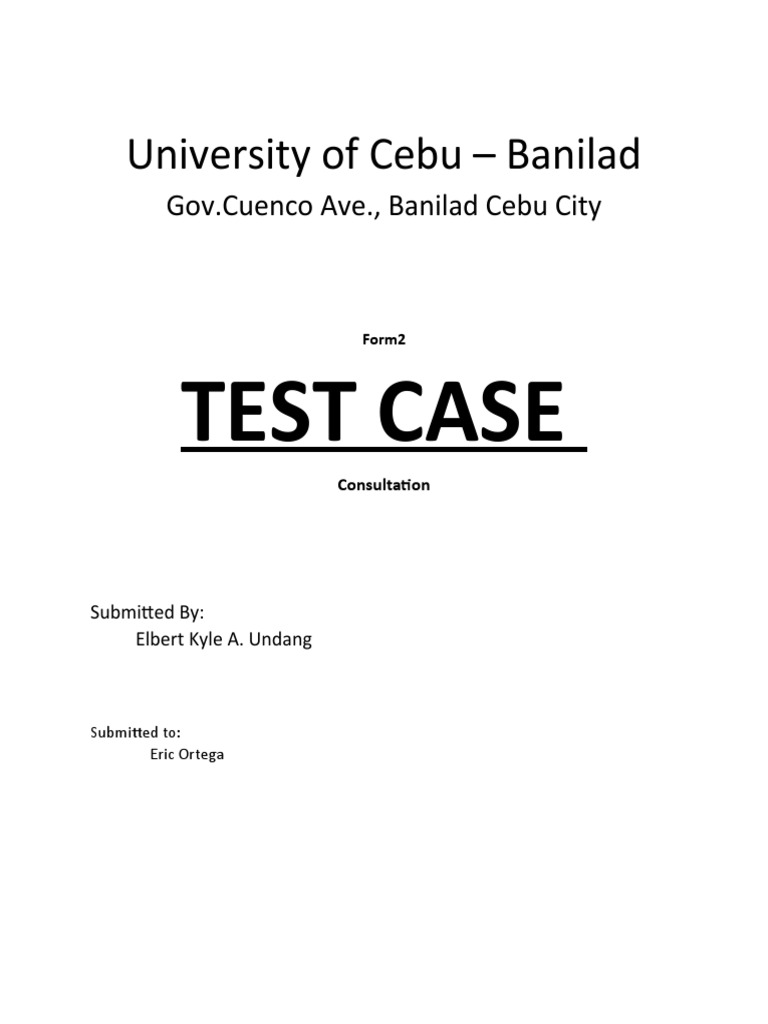 University of Cebu – Banilad

Gov.Cuenco Ave., Banilad Cebu City

Form2

TEST CASE

Consultation

Submitted By:
Elbert Kyle A. Undang

Submitted to:
Eric Ortega